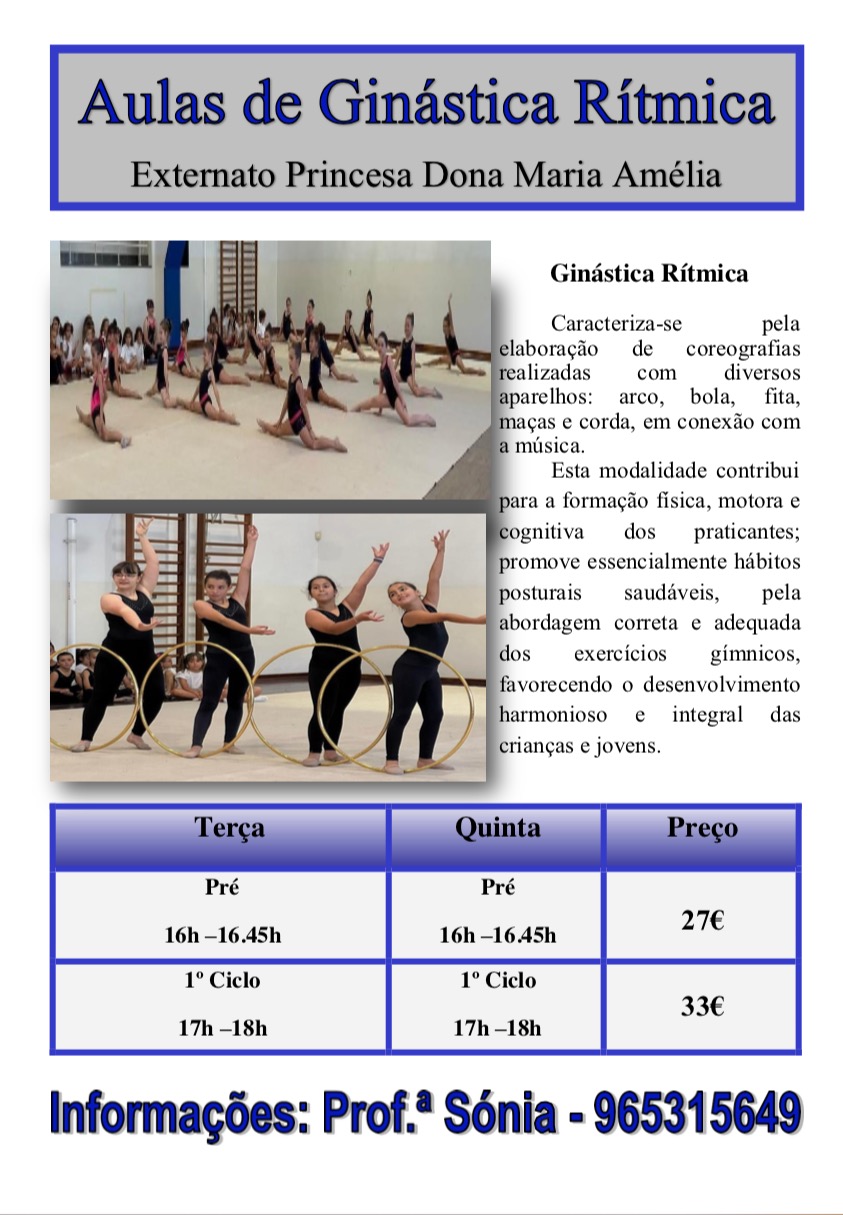 Aulas de Ginástica Rítmica

Externato Princesa Dona Maria Amélia

Ginástica Rítmica

Caracteriza-se pela elaboração de coreografias realizadas com diversos aparelhos: arco, bola, fita, maças e corda, em conexão com a música.

Esta modalidade contribui para a formação física, motora e cognitiva dos praticantes; promove essencialmente hábitos posturais saudáveis, pela abordagem correta e adequada dos exercícios gímnicos, favorecendo o desenvolvimento harmonioso e integral das crianças e jovens.

| Terça | Quinta | Preço |
|---|---|---|
| Pré 16h –16.45h | Pré 16h –16.45h | 27€ |
| 1º Ciclo 17h –18h | 1º Ciclo 17h –18h | 33€ |

Informações: Prof.ª Sónia - 965315649